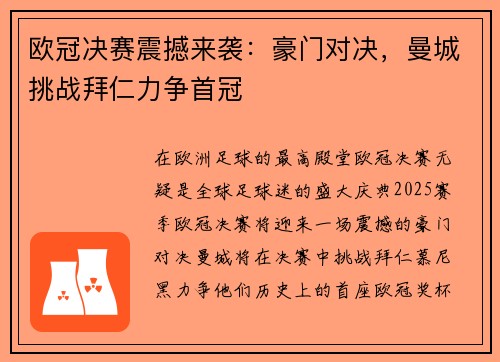 欧冠决赛震撼来袭：豪门对决，曼城挑战拜仁力争首冠

在欧洲足球的最高殿堂欧冠决赛无疑是全球足球迷的盛大庆典2025赛季欧冠决赛将迎来一场震撼的豪门对决曼城将在决赛中挑战拜仁慕尼黑力争他们历史上的首座欧冠奖杯